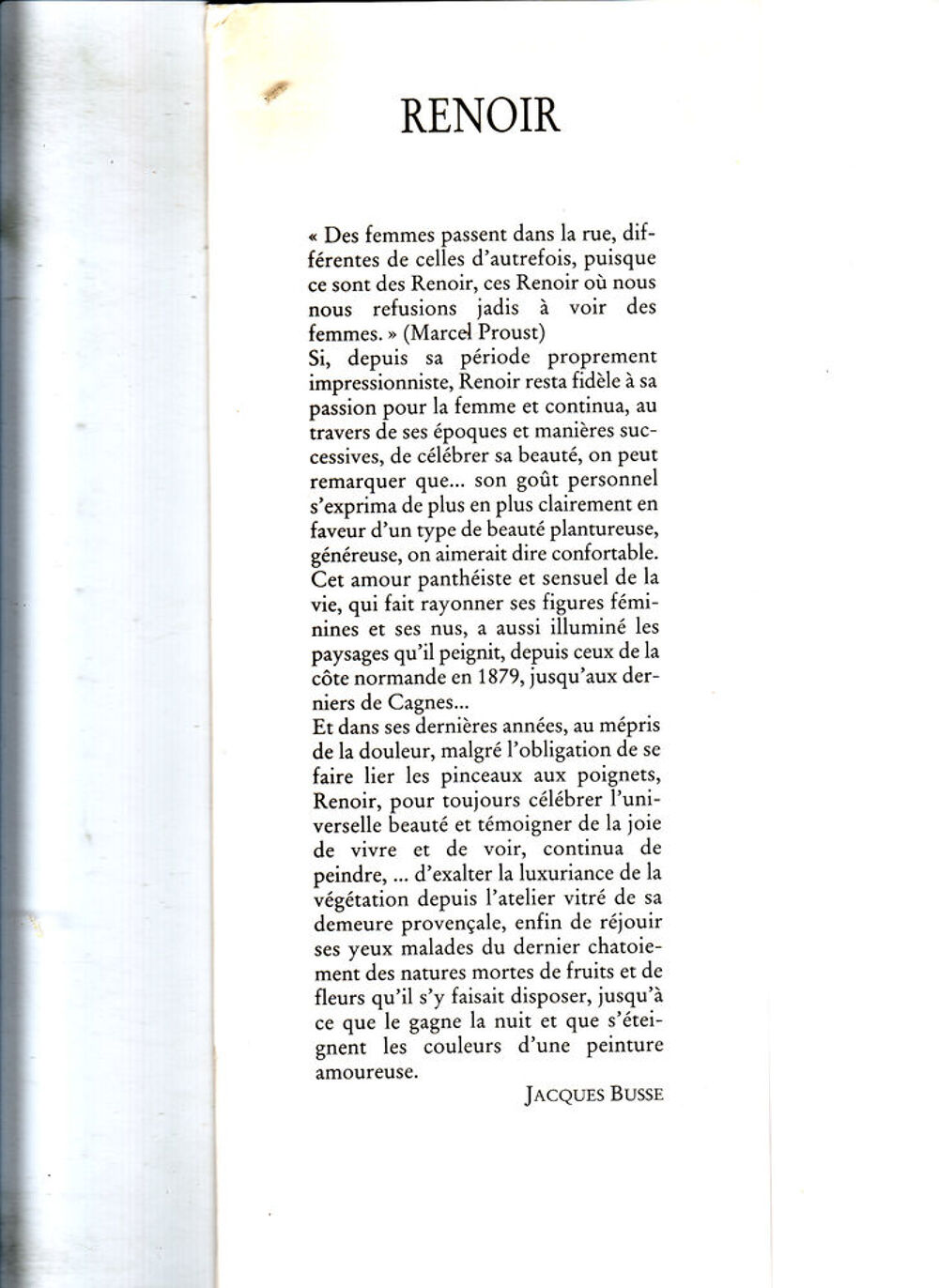 RENOIR

« Des femmes passent dans la rue, différentes de celles d'autrefois, puisque ce sont des Renoir, ces Renoir où nous nous refusions jadis à voir des femmes. » (Marcel Proust)

Si, depuis sa période proprement impressionniste, Renoir resta fidèle à sa passion pour la femme et continua, au travers de ses époques et manières successives, de célébrer sa beauté, on peut remarquer que... son goût personnel s'exprima de plus en plus clairement en faveur d'un type de beauté plantureuse, généreuse, on aimerait dire confortable.

Cet amour panthéiste et sensuel de la vie, qui fait rayonner ses figures féminines et ses nus, a aussi illuminé les paysages qu'il peignit, depuis ceux de la côte normande en 1879, jusqu'aux derniers de Cagnes...

Et dans ses dernières années, au mépris de la douleur, malgré l'obligation de se faire lier les pinceaux aux poignets, Renoir, pour toujours célébrer l'universelle beauté et témoigner de la joie de vivre et de voir, continua de peindre, ... d'exalter la luxuriance de la végétation depuis l'atelier vitré de sa demeure provençale, enfin de réjouir ses yeux malades du dernier chatoiement des natures mortes de fruits et de fleurs qu'il s'y faisait disposer, jusqu'à ce que le gagne la nuit et que s'éteignent les couleurs d'une peinture amoureuse.

JACQUES BUSSE